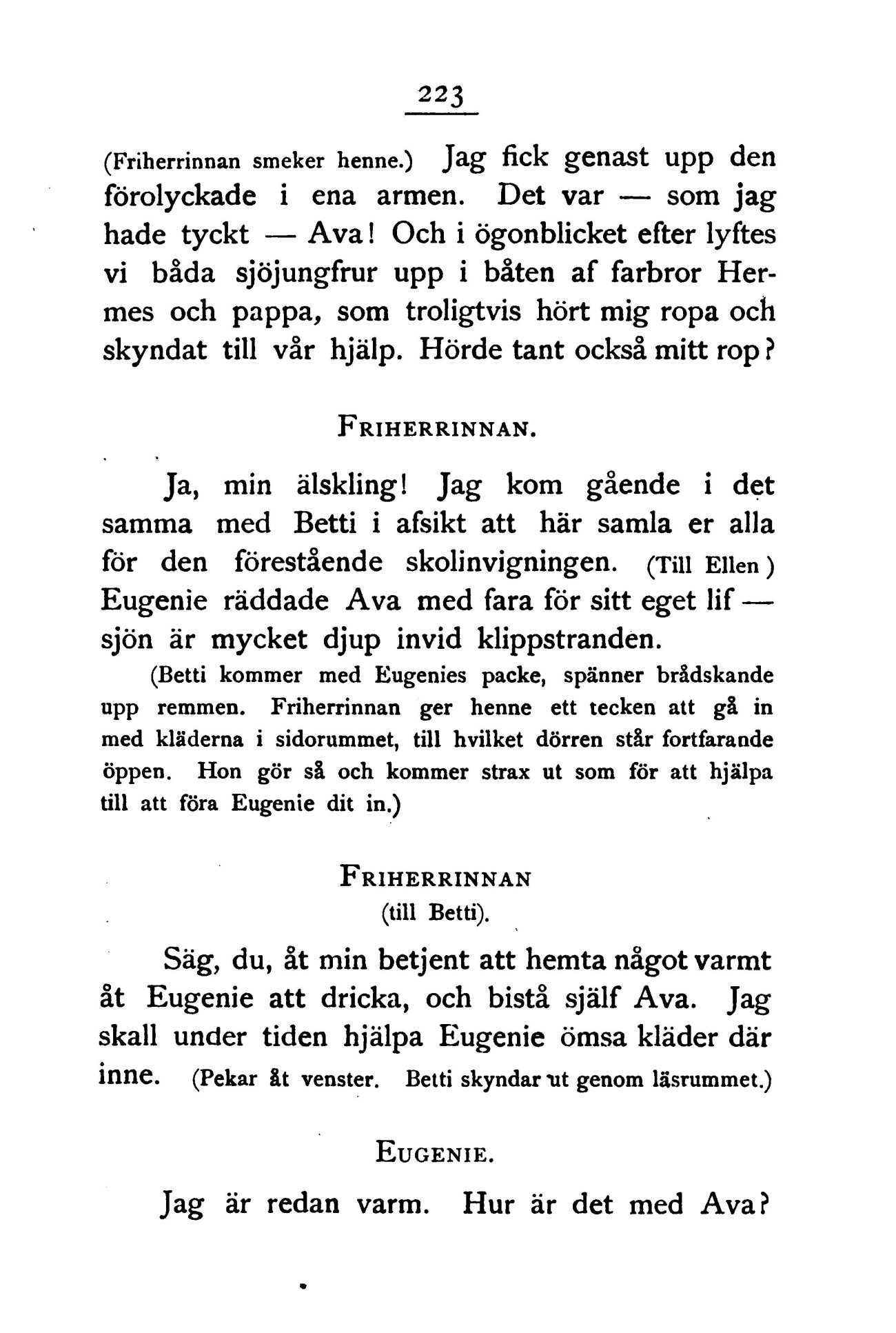 223

(Friherrinnan smeker henne.) Jag fick genast upp den förolyckade i ena armen. Det var — som jag hade tyckt — Ava! Och i ögonblicket efter lyftes vi båda sjöjungfrur upp i båten af farbror Hermes och pappa, som troligtvis hört mig ropa och skyndat till vår hjälp. Hörde tant också mitt rop?

FRIHERRINNAN.

Ja, min älskling! Jag kom gående i det samma med Betti i afsikt att här samla er alla för den förestående skolinvigningen. (Till Ellen) Eugenie räddade Ava med fara för sitt eget lif — sjön är mycket djup invid klippstranden.

(Betti kommer med Eugenies packe, spänner brådskande upp remmen. Friherrinnan ger henne ett tecken att gå in med kläderna i sidorummet, till hvilket dörren står fortfarande öppen. Hon gör så och kommer strax ut som för att hjälpa till att föra Eugenie dit in.)

FRIHERRINNAN
(till Betti).

Säg, du, åt min betjent att hemta något varmt åt Eugenie att dricka, och bistå själf Ava. Jag skall under tiden hjälpa Eugenie ömsa kläder där inne. (Pekar åt venster. Betti skyndar ut genom läsrummet.)

EUGENIE.

Jag är redan varm. Hur är det med Ava?